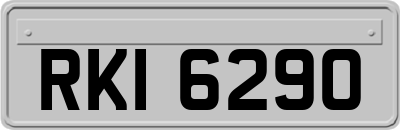 RKI 6290